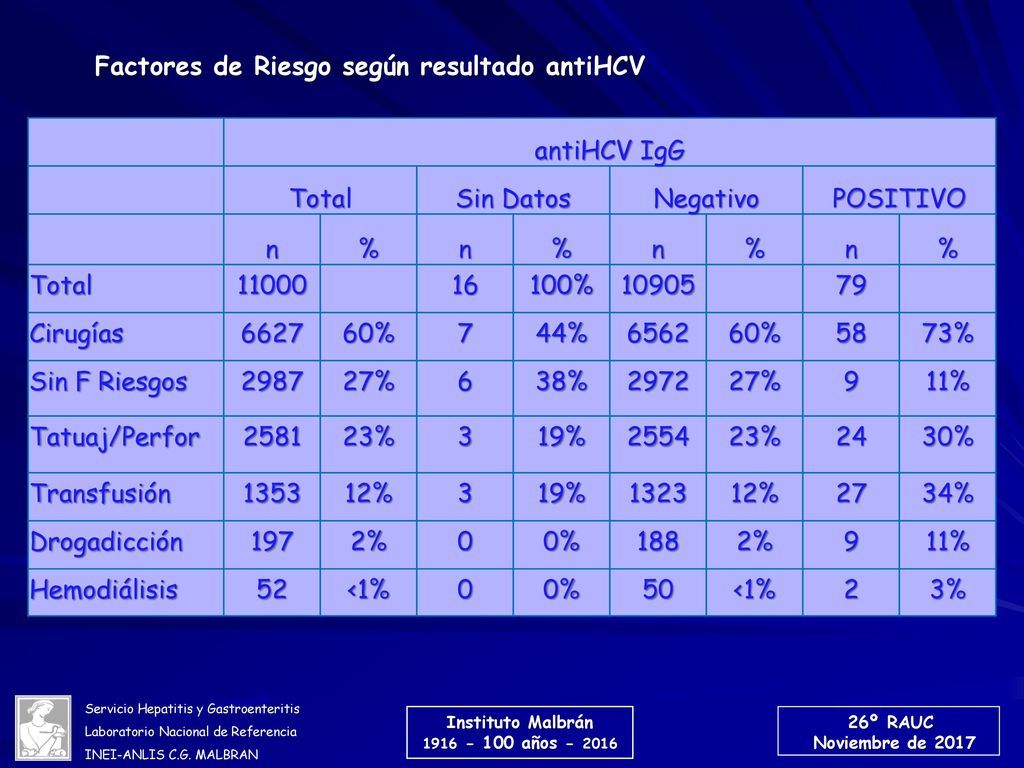 Factores de Riesgo según resultado antiHCV

| | antiHCV IgG | | | | | | | |
|---|---|---|---|---|---|---|---|---|
| | Total | | Sin Datos | | Negativo | | POSITIVO | |
| | n | % | n | % | n | % | n | % |
| Total | 11000 | | 16 | 100% | 10905 | | 79 | |
| Cirugías | 6627 | 60% | 7 | 44% | 6562 | 60% | 58 | 73% |
| Sin F Riesgos | 2987 | 27% | 6 | 38% | 2972 | 27% | 9 | 11% |
| Tatuaj/Perfor | 2581 | 23% | 3 | 19% | 2554 | 23% | 24 | 30% |
| Transfusión | 1353 | 12% | 3 | 19% | 1323 | 12% | 27 | 34% |
| Drogadicción | 197 | 2% | 0 | 0% | 188 | 2% | 9 | 11% |
| Hemodiálisis | 52 | <1% | 0 | 0% | 50 | <1% | 2 | 3% |

Servicio Hepatitis y Gastroenteritis
Laboratorio Nacional de Referencia
INEI-ANLIS C.G. MALBRAN

Instituto Malbrán
1916 - 100 años - 2016

26º RAUC
Noviembre de 2017